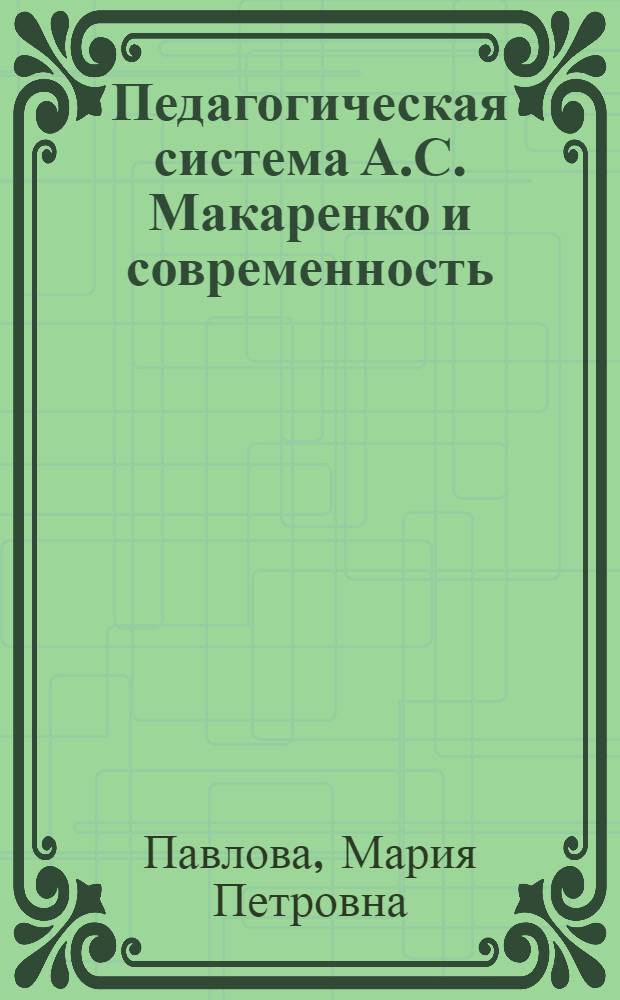 Педагогическая система А.С. Макаренко и современность

Павлова, Мария Петровна